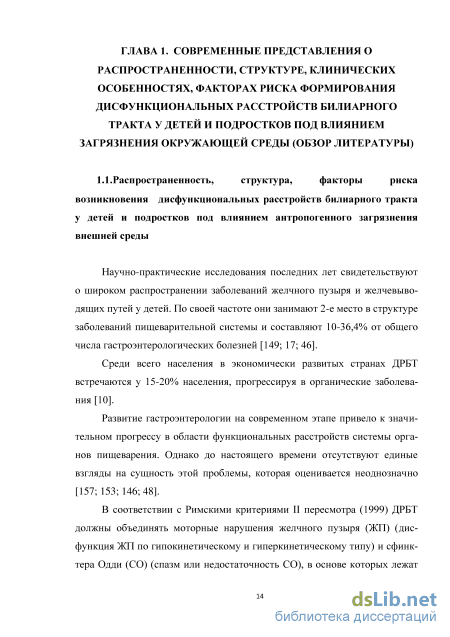 ГЛАВА 1. СОВРЕМЕННЫЕ ПРЕДСТАВЛЕНИЯ О РАСПРОСТРАНЕННОСТИ, СТРУКТУРЕ, КЛИНИЧЕСКИХ ОСОБЕННОСТЯХ, ФАКТОРАХ РИСКА ФОРМИРОВАНИЯ ДИСФУНКЦИОНАЛЬНЫХ РАССТРОЙСТВ БИЛИАРНОГО ТРАКТА У ДЕТЕЙ И ПОДРОСТКОВ ПОД ВЛИЯНИЕМ ЗАГРЯЗНЕНИЯ ОКРУЖАЮЩЕЙ СРЕДЫ (ОБЗОР ЛИТЕРАТУРЫ)

1.1.Распространенность, структура, факторы риска возникновения дисфункциональных расстройств билиарного тракта у детей и подростков под влиянием антропогенного загрязнения внешней среды

Научно-практические исследования последних лет свидетельствуют о широком распространении заболеваний желчного пузыря и желчевыводящих путей у детей. По своей частоте они занимают 2-е место в структуре заболеваний пищеварительной системы и составляют 10-36,4% от общего числа гастроэнтерологических болезней [149; 17; 46].

Среди всего населения в экономически развитых странах ДРБТ встречаются у 15-20% населения, прогрессируя в органические заболевания [10].

Развитие гастроэнтерологии на современном этапе привело к значительном прогрессу в области функциональных расстройств системы органов пищеварения. Однако до настоящего времени отсутствуют единые взгляды на сущность этой проблемы, которая оценивается неоднозначно [157; 153; 146; 48].

В соответствии с Римскими критериями II пересмотра (1999) ДРБТ должны объединять моторные нарушения желчного пузыря (ЖП) (дисфункция ЖП по гипокинетическому и гиперкинетическому типу) и сфинктера Одди (СО) (спазм или недостаточность СО), в основе которых лежат

14

dsLib.net
библиотека диссертаций